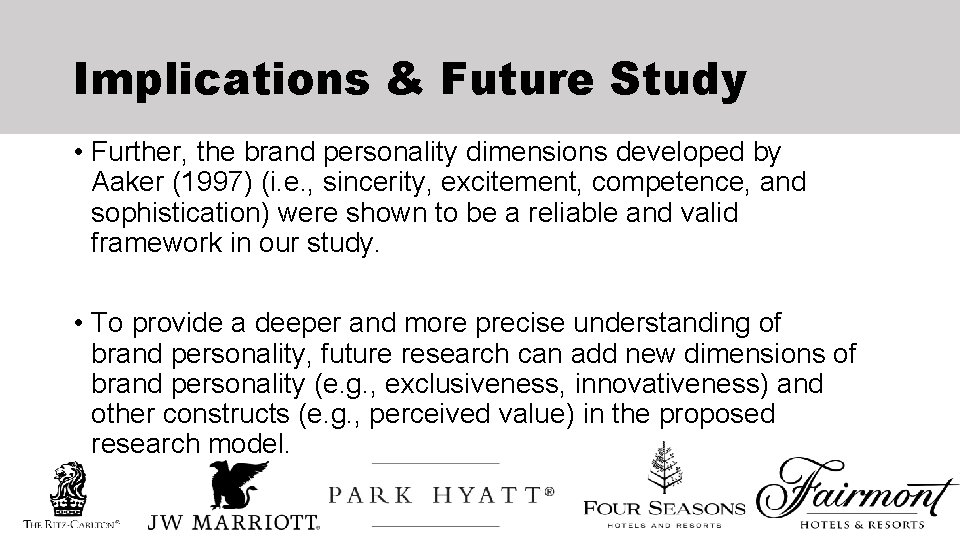 Implications & Future Study

• Further, the brand personality dimensions developed by Aaker (1997) (i.e., sincerity, excitement, competence, and sophistication) were shown to be a reliable and valid framework in our study.

• To provide a deeper and more precise understanding of brand personality, future research can add new dimensions of brand personality (e.g., exclusiveness, innovativeness) and other constructs (e.g., perceived value) in the proposed research model.

THE RITZ-CARLTON® JW MARRIOTT. PARK HYATT® FOUR SEASONS HOTELS AND RESORTS Fairmont HOTELS & RESORTS